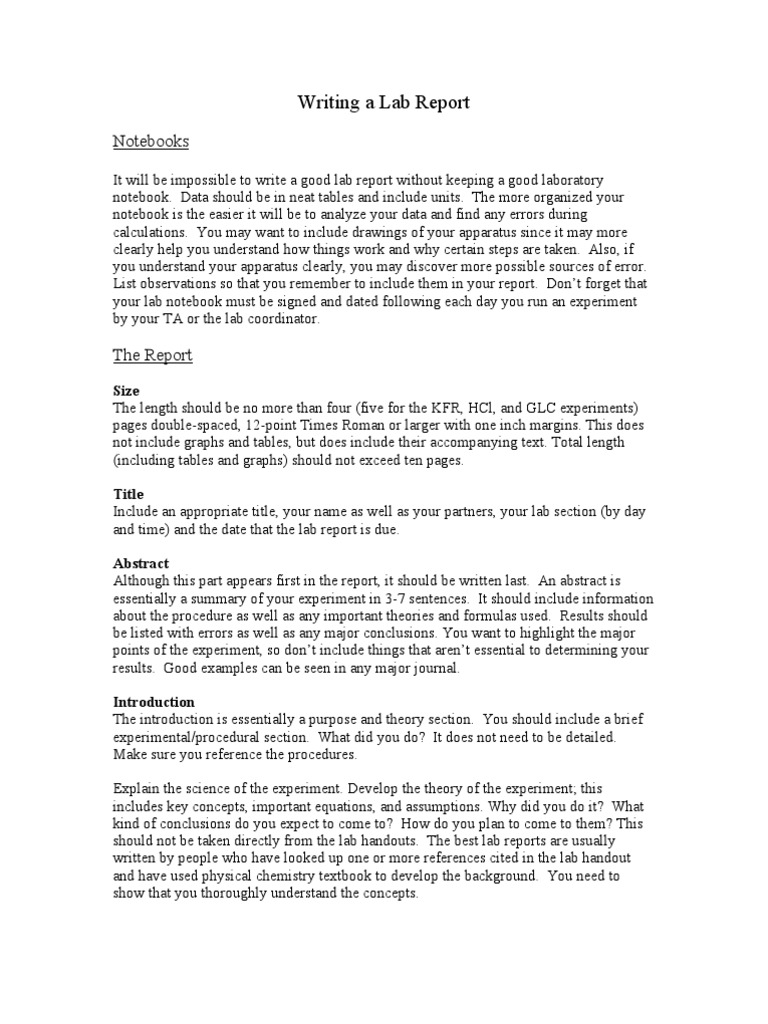 Writing a Lab Report

Notebooks

It will be impossible to write a good lab report without keeping a good laboratory notebook. Data should be in neat tables and include units. The more organized your notebook is the easier it will be to analyze your data and find any errors during calculations. You may want to include drawings of your apparatus since it may more clearly help you understand how things work and why certain steps are taken. Also, if you understand your apparatus clearly, you may discover more possible sources of error. List observations so that you remember to include them in your report. Don't forget that your lab notebook must be signed and dated following each day you run an experiment by your TA or the lab coordinator.

The Report

Size
The length should be no more than four (five for the KFR, HCl, and GLC experiments) pages double-spaced, 12-point Times Roman or larger with one inch margins. This does not include graphs and tables, but does include their accompanying text. Total length (including tables and graphs) should not exceed ten pages.

Title
Include an appropriate title, your name as well as your partners, your lab section (by day and time) and the date that the lab report is due.

Abstract
Although this part appears first in the report, it should be written last. An abstract is essentially a summary of your experiment in 3-7 sentences. It should include information about the procedure as well as any important theories and formulas used. Results should be listed with errors as well as any major conclusions. You want to highlight the major points of the experiment, so don't include things that aren't essential to determining your results. Good examples can be seen in any major journal.

Introduction
The introduction is essentially a purpose and theory section. You should include a brief experimental/procedural section. What did you do? It does not need to be detailed. Make sure you reference the procedures.

Explain the science of the experiment. Develop the theory of the experiment; this includes key concepts, important equations, and assumptions. Why did you do it? What kind of conclusions do you expect to come to? How do you plan to come to them? This should not be taken directly from the lab handouts. The best lab reports are usually written by people who have looked up one or more references cited in the lab handout and have used physical chemistry textbook to develop the background. You need to show that you thoroughly understand the concepts.